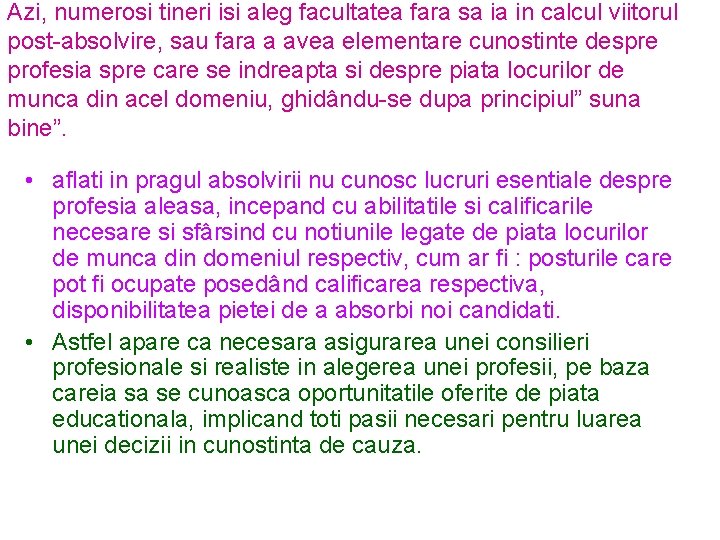 Azi, numerosi tineri isi aleg facultatea fara sa ia in calcul viitorul post-absolvire, sau fara a avea elementare cunostinte despre profesia spre care se indreapta si despre piata locurilor de munca din acel domeniu, ghidându-se dupa principiul” suna bine”.

• aflati in pragul absolvirii nu cunosc lucruri esentiale despre profesia aleasa, incepand cu abilitatile si calificarile necesare si sfârsind cu notiunile legate de piata locurilor de munca din domeniul respectiv, cum ar fi : posturile care pot fi ocupate posedând calificarea respectiva, disponibilitatea pietei de a absorbi noi candidati.
• Astfel apare ca necesara asigurarea unei consilieri profesionale si realiste in alegerea unei profesii, pe baza careia sa se cunoasca oportunitatile oferite de piata educationala, implicand toti pasii necesari pentru luarea unei decizii in cunostinta de cauza.